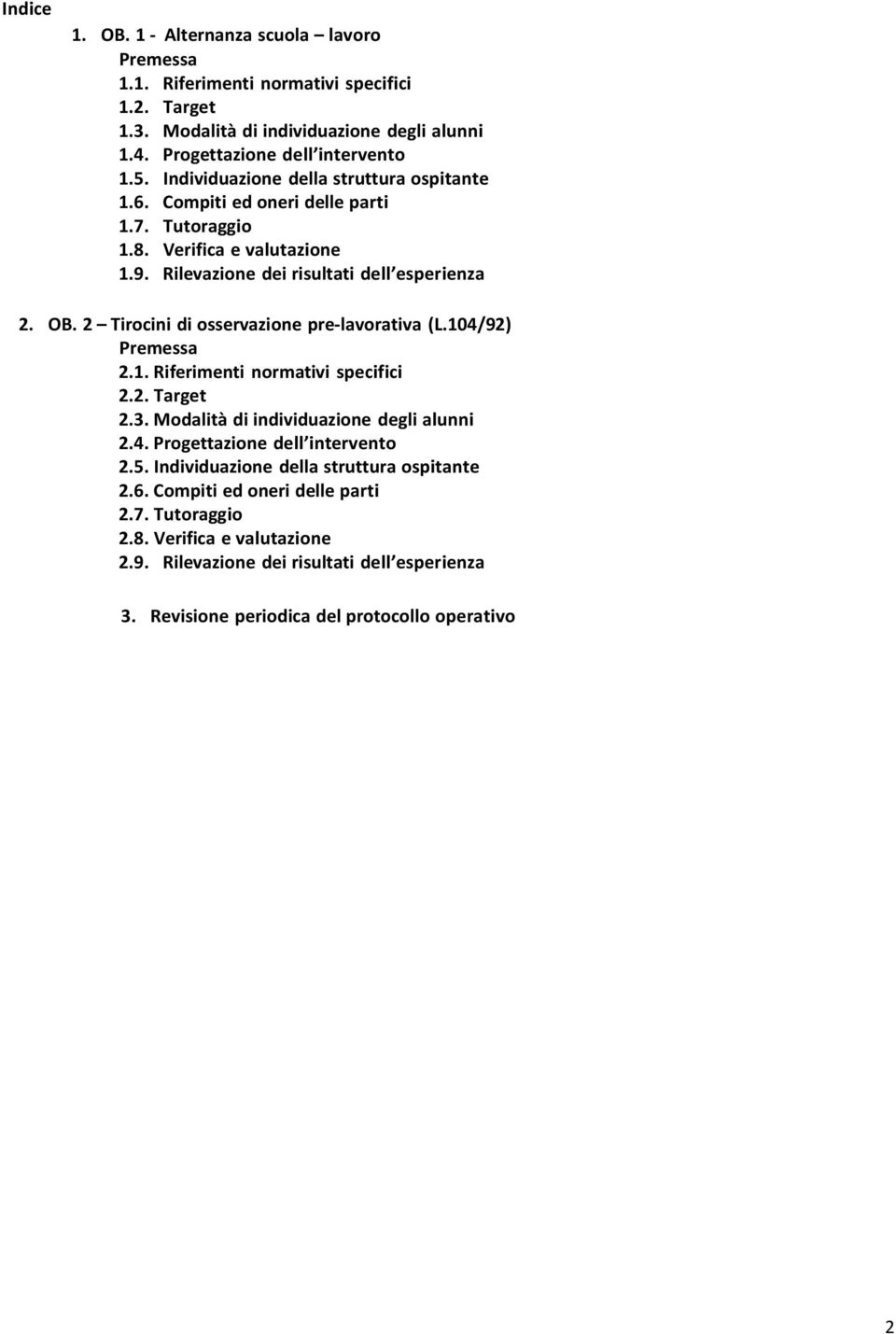 Indice

1. OB. 1 - Alternanza scuola – lavoro
Premessa
1.1. Riferimenti normativi specifici
1.2. Target
1.3. Modalità di individuazione degli alunni
1.4. Progettazione dell intervento
1.5. Individuazione della struttura ospitante
1.6. Compiti ed oneri delle parti
1.7. Tutoraggio
1.8. Verifica e valutazione
1.9. Rilevazione dei risultati dell esperienza

2. OB. 2 – Tirocini di osservazione pre-lavorativa (L.104/92)
Premessa
2.1. Riferimenti normativi specifici
2.2. Target
2.3. Modalità di individuazione degli alunni
2.4. Progettazione dell intervento
2.5. Individuazione della struttura ospitante
2.6. Compiti ed oneri delle parti
2.7. Tutoraggio
2.8. Verifica e valutazione
2.9. Rilevazione dei risultati dell esperienza

3. Revisione periodica del protocollo operativo

2